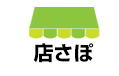 店さぽ